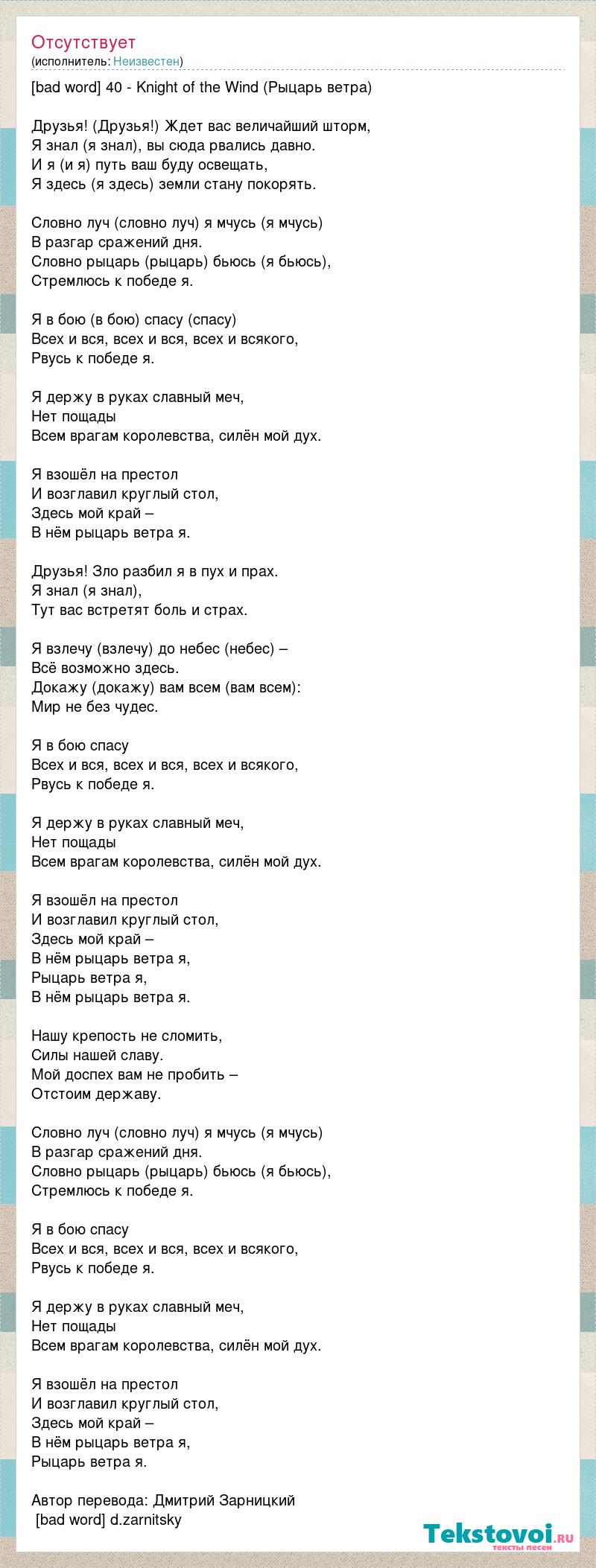 Отсутствует
(исполнитель: Неизвестен)

[bad word] 40 - Knight of the Wind (Рыцарь ветра)

Друзья! (Друзья!) Ждет вас величайший шторм,
Я знал (я знал), вы сюда рвались давно.
И я (и я) путь ваш буду освещать,
Я здесь (я здесь) земли стану покорять.

Словно луч (словно луч) я мчусь (я мчусь)
В разгар сражений дня.
Словно рыцарь (рыцарь) бьюсь (я бьюсь),
Стремлюсь к победе я.

Я в бою (в бою) спасу (спасу)
Всех и вся, всех и вся, всех и всякого,
Рвусь к победе я.

Я держу в руках славный меч,
Нет пощады
Всем врагам королевства, силён мой дух.

Я взошёл на престол
И возглавил круглый стол,
Здесь мой край –
В нём рыцарь ветра я.

Друзья! Зло разбил я в пух и прах.
Я знал (я знал),
Тут вас встретят боль и страх.

Я взлечу (взлечу) до небес (небес) –
Всё возможно здесь.
Докажу (докажу) вам всем (вам всем):
Мир не без чудес.

Я в бою спасу
Всех и вся, всех и вся, всех и всякого,
Рвусь к победе я.

Я держу в руках славный меч,
Нет пощады
Всем врагам королевства, силён мой дух.

Я взошёл на престол
И возглавил круглый стол,
Здесь мой край –
В нём рыцарь ветра я,
Рыцарь ветра я,
В нём рыцарь ветра я.

Нашу крепость не сломить,
Силы нашей славу.
Мой доспех вам не пробить –
Отстоим державу.

Словно луч (словно луч) я мчусь (я мчусь)
В разгар сражений дня.
Словно рыцарь (рыцарь) бьюсь (я бьюсь),
Стремлюсь к победе я.

Я в бою спасу
Всех и вся, всех и вся, всех и всякого,
Рвусь к победе я.

Я держу в руках славный меч,
Нет пощады
Всем врагам королевства, силён мой дух.

Я взошёл на престол
И возглавил круглый стол,
Здесь мой край –
В нём рыцарь ветра я,
Рыцарь ветра я.

Автор перевода: Дмитрий Зарницкий
[bad word] d.zarnitsky

Tekstovoi.ru тексты песен